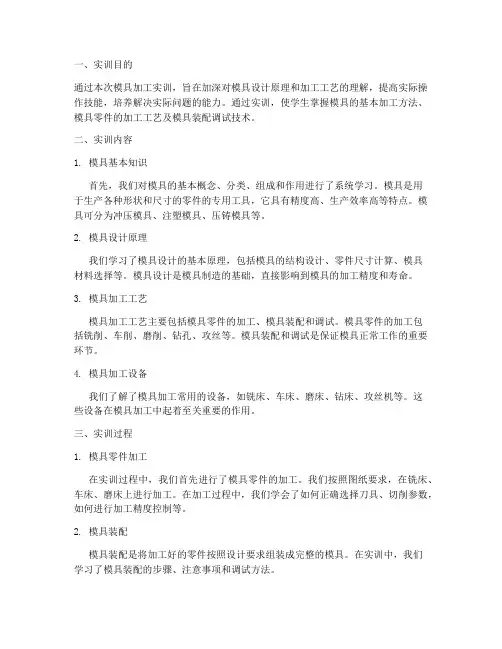 一、实训目的

通过本次模具加工实训，旨在加深对模具设计原理和加工工艺的理解，提高实际操作技能，培养解决实际问题的能力。通过实训，使学生掌握模具的基本加工方法、模具零件的加工工艺及模具装配调试技术。

二、实训内容

1. 模具基本知识

首先，我们对模具的基本概念、分类、组成和作用进行了系统学习。模具是用于生产各种形状和尺寸的零件的专用工具，它具有精度高、生产效率高等特点。模具可分为冲压模具、注塑模具、压铸模具等。

2. 模具设计原理

我们学习了模具设计的基本原理，包括模具的结构设计、零件尺寸计算、模具材料选择等。模具设计是模具制造的基础，直接影响到模具的加工精度和寿命。

3. 模具加工工艺

模具加工工艺主要包括模具零件的加工、模具装配和调试。模具零件的加工包括铣削、车削、磨削、钻孔、攻丝等。模具装配和调试是保证模具正常工作的重要环节。

4. 模具加工设备

我们了解了模具加工常用的设备，如铣床、车床、磨床、钻床、攻丝机等。这些设备在模具加工中起着至关重要的作用。

三、实训过程

1. 模具零件加工

在实训过程中，我们首先进行了模具零件的加工。我们按照图纸要求，在铣床、车床、磨床上进行加工。在加工过程中，我们学会了如何正确选择刀具、切削参数，如何进行加工精度控制等。

2. 模具装配

模具装配是将加工好的零件按照设计要求组装成完整的模具。在实训中，我们学习了模具装配的步骤、注意事项和调试方法。